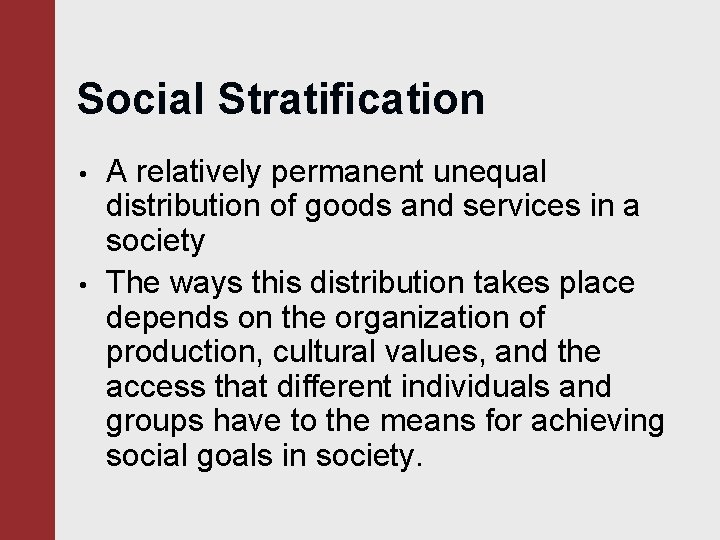 Social Stratification

• A relatively permanent unequal distribution of goods and services in a society
• The ways this distribution takes place depends on the organization of production, cultural values, and the access that different individuals and groups have to the means for achieving social goals in society.